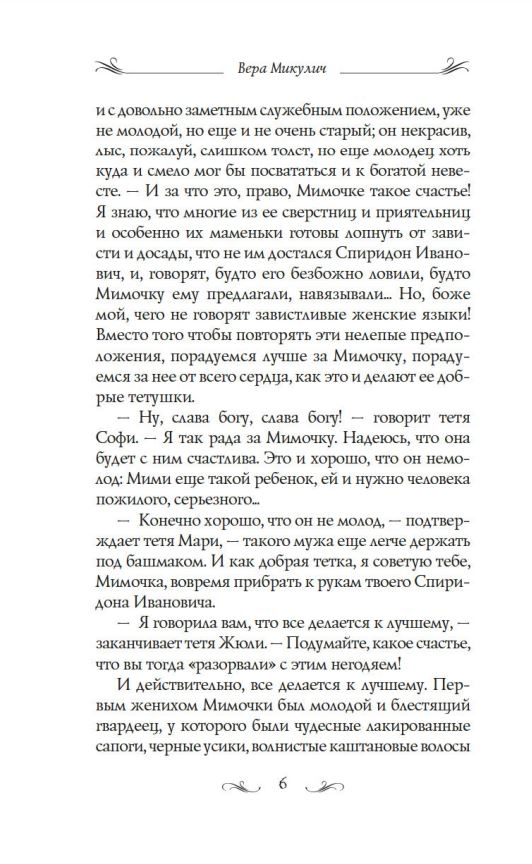 Вера Микулич

и с довольно заметным служебным положением, уже не молодой, но еще и не очень старый; он некрасив, лыс, пожалуй, слишком толст, но еще молодец хоть куда и смело мог бы посвататься и к богатой невесте. — И за что это, право, Мимочке такое счастье! Я знаю, что многие из ее сверстниц и приятельниц и особенно их маменьки готовы лопнуть от зависти и досады, что не им достался Спиридон Иванович, и, говорят, будто его безбожно ловили, будто Мимочку ему предлагали, навязывали... Но, боже мой, чего не говорят завистливые женские языки! Вместо того чтобы повторять эти нелепые предположения, порадуемся лучше за Мимочку, порадуемся за нее от всего сердца, как это и делают ее добрые тетушки.

— Ну, слава богу, слава богу! — говорит тетя Софи. — Я так рада за Мимочку. Надеюсь, что она будет с ним счастлива. Это и хорошо, что он немолод: Мими еще такой ребенок, ей и нужно человека пожилого, серьезного...

— Конечно хорошо, что он не молод, — подтверждает тетя Мари, — такого мужа еще легче держать под башмаком. И как добрая тетка, я советую тебе, Мимочка, вовремя прибрать к рукам твоего Спиридона Ивановича.

— Я говорила вам, что все делается к лучшему, — заканчивает тетя Жюли. — Подумайте, какое счастье, что вы тогда «разорвали» с этим негодяем!

И действительно, все делается к лучшему. Первым женихом Мимочки был молодой и блестящий гвардеец, у которого были чудесные лакированные сапоги, черные усики, волнистые каштановые волосы

6